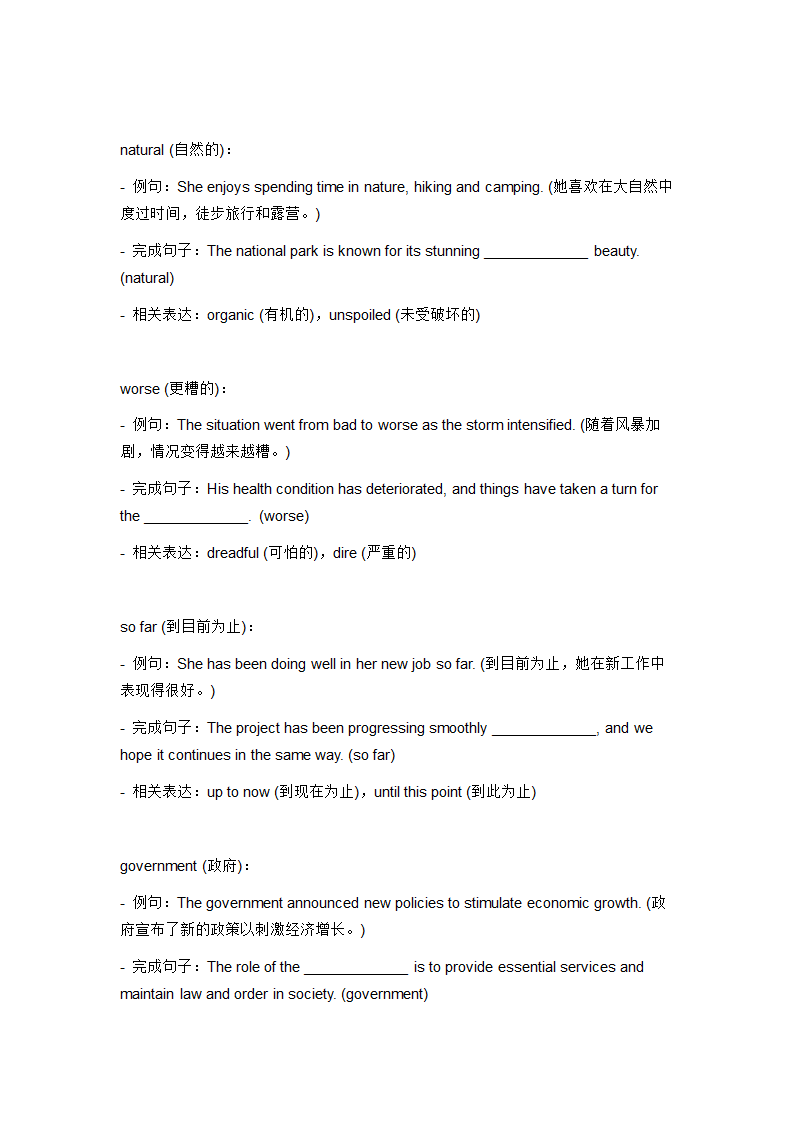 natural (自然的)：

- 例句：She enjoys spending time in nature, hiking and camping. (她喜欢在大自然中度过时间，徒步旅行和露营。)

- 完成句子：The national park is known for its stunning _____________ beauty. (natural)

- 相关表达：organic (有机的)，unspoiled (未受破坏的)

worse (更糟的)：

- 例句：The situation went from bad to worse as the storm intensified. (随着风暴加剧，情况变得越来越糟。)

- 完成句子：His health condition has deteriorated, and things have taken a turn for the _____________. (worse)

- 相关表达：dreadful (可怕的)，dire (严重的)

so far (到目前为止)：

- 例句：She has been doing well in her new job so far. (到目前为止，她在新工作中表现得很好。)

- 完成句子：The project has been progressing smoothly _____________, and we hope it continues in the same way. (so far)

- 相关表达：up to now (到现在为止)，until this point (到此为止)

government (政府)：

- 例句：The government announced new policies to stimulate economic growth. (政府宣布了新的政策以刺激经济增长。)

- 完成句子：The role of the _____________ is to provide essential services and maintain law and order in society. (government)